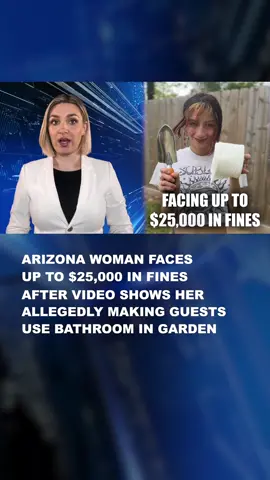 FACING UP TO $25,000 IN FINES

ARIZONA WOMAN FACES UP TO $25,000 IN FINES AFTER VIDEO SHOWS HER ALLEGEDLY MAKING GUESTS USE BATHROOM IN GARDEN